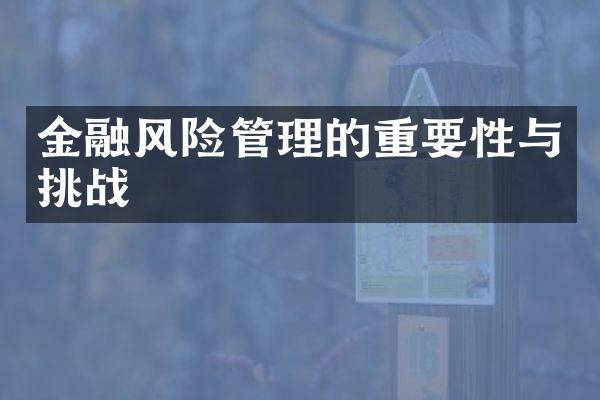 金融风险管理的重要性与挑战